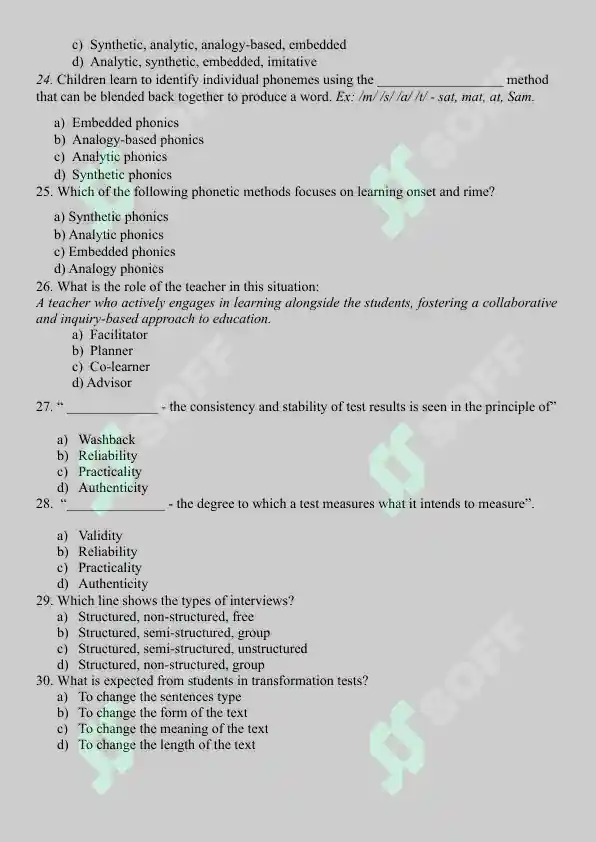 c) Synthetic, analytic, analogy-based, embedded
d) Analytic, synthetic, embedded, imitative

24. Children learn to identify individual phonemes using the ____ method that can be blended back together to produce a word. Ex: /m/ /s/ /a/ /t/ - sat, mat, at, Sam.

a) Embedded phonics
b) Analogy-based phonics
c) Analytic phonics
d) Synthetic phonics

25. Which of the following phonetic methods focuses on learning onset and rime?

a) Synthetic phonics
b) Analytic phonics
c) Embedded phonics
d) Analogy phonics

26. What is the role of the teacher in this situation:
A teacher who actively engages in learning alongside the students, fostering a collaborative and inquiry-based approach to education.

a) Facilitator
b) Planner
c) Co-learner
d) Advisor

27. " ____ - the consistency and stability of test results is seen in the principle of"

a) Washback
b) Reliability
c) Practicality
d) Authenticity

28. "____ - the degree to which a test measures what it intends to measure".

a) Validity
b) Reliability
c) Practicality
d) Authenticity

29. Which line shows the types of interviews?
a) Structured, non-structured, free
b) Structured, semi-structured, group
c) Structured, semi-structured, unstructured
d) Structured, non-structured, group

30. What is expected from students in transformation tests?
a) To change the sentences type
b) To change the form of the text
c) To change the meaning of the text
d) To change the length of the text

SOFF